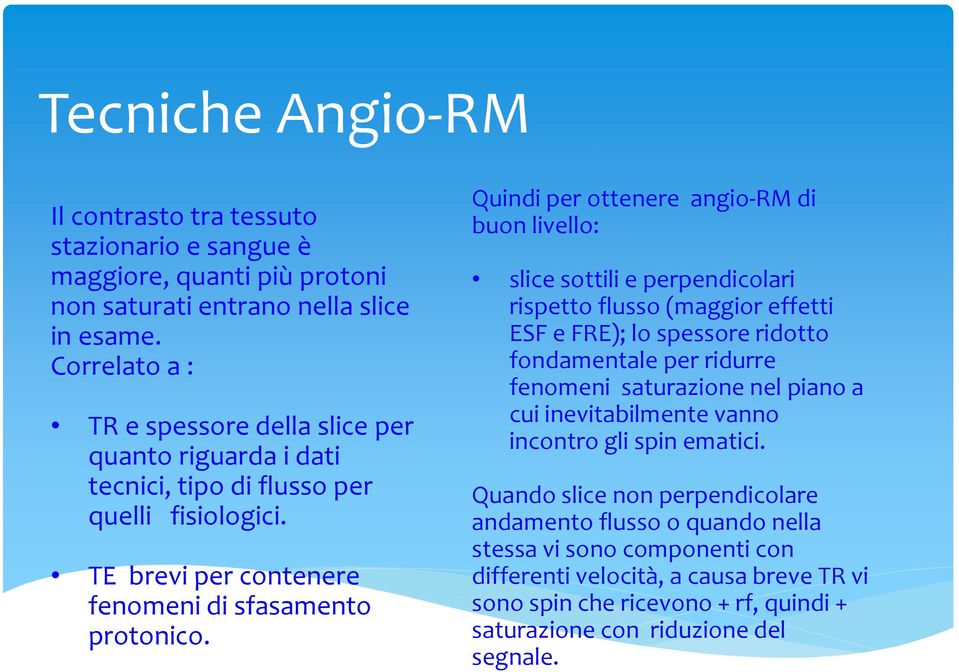 Tecniche Angio-RM

Il contrasto tra tessuto stazionario e sangue è maggiore, quanti più protoni non saturati entrano nella slice in esame.
Correlato a :

• TR e spessore della slice per quanto riguarda i dati tecnici, tipo di flusso per quelli fisiologici.

• TE brevi per contenere fenomeni di sfasamento protonico.

Quindi per ottenere angio-RM di buon livello:

• slice sottili e perpendicolari rispetto flusso (maggior effetti ESF e FRE); lo spessore ridotto fondamentale per ridurre fenomeni saturazione nel piano a cui inevitabilmente vanno incontro gli spin ematici.

Quando slice non perpendicolare andamento flusso o quando nella stessa vi sono componenti con differenti velocità, a causa breve TR vi sono spin che ricevono + rf, quindi + saturazione con riduzione del segnale.